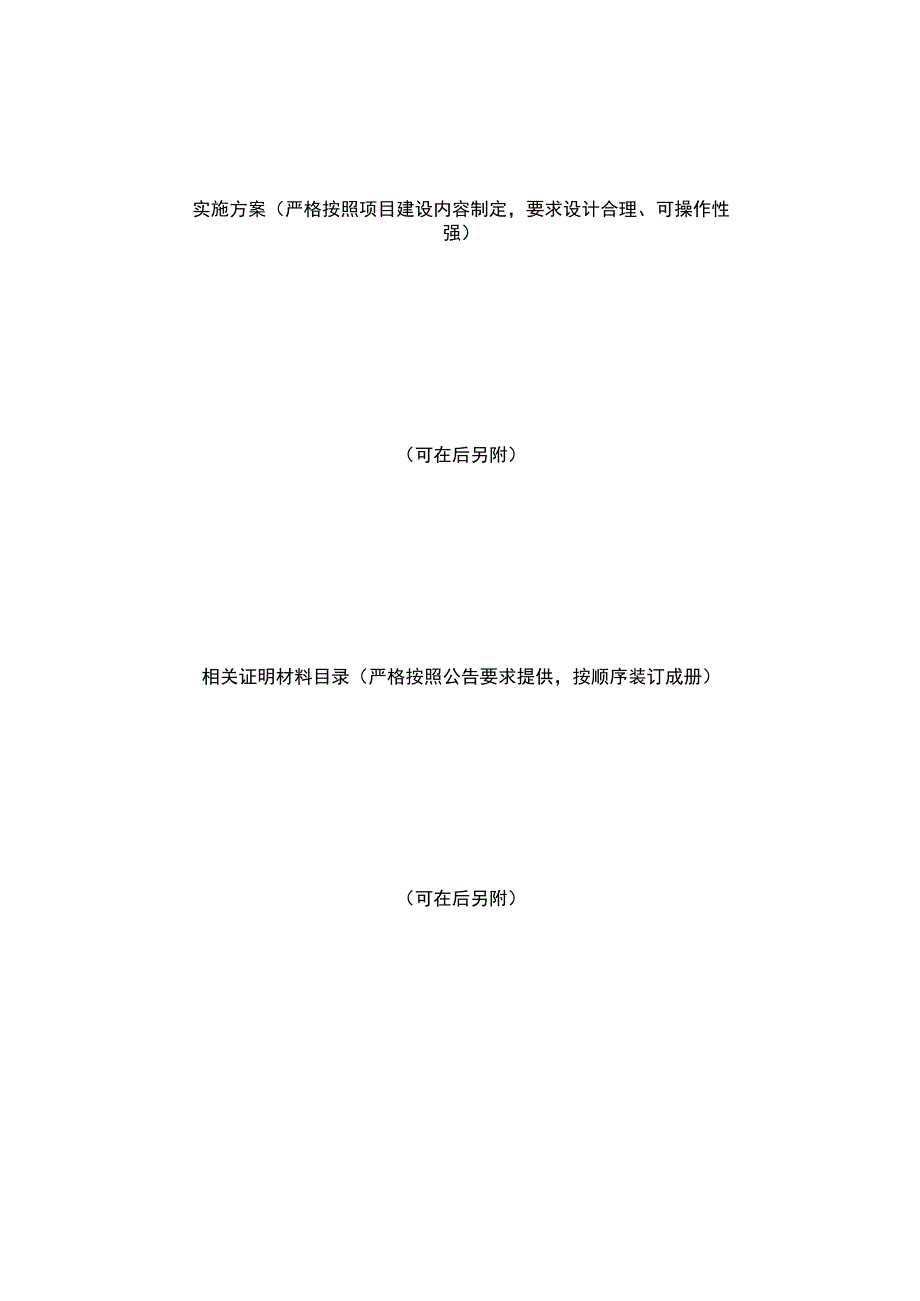 实施方案（严格按照项目建设内容制定，要求设计合理、可操作性强）

（可在后另附）

相关证明材料目录（严格按照公告要求提供，按顺序装订成册）

（可在后另附）